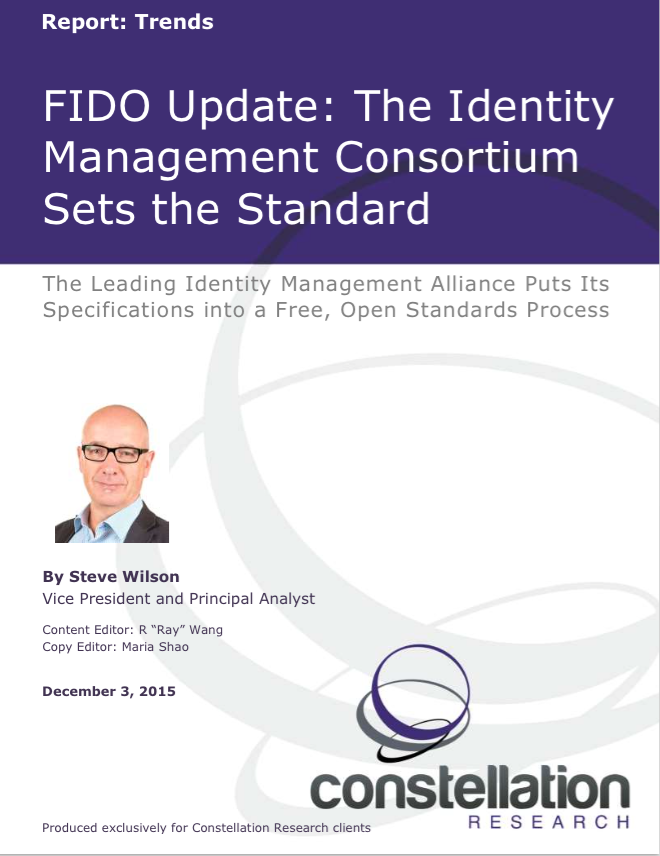 Report: Trends

FIDO Update: The Identity Management Consortium Sets the Standard

The Leading Identity Management Alliance Puts Its Specifications into a Free, Open Standards Process

By Steve Wilson
Vice President and Principal Analyst

Content Editor: R "Ray" Wang
Copy Editor: Maria Shao

December 3, 2015

constellation
RESEARCH

Produced exclusively for Constellation Research clients